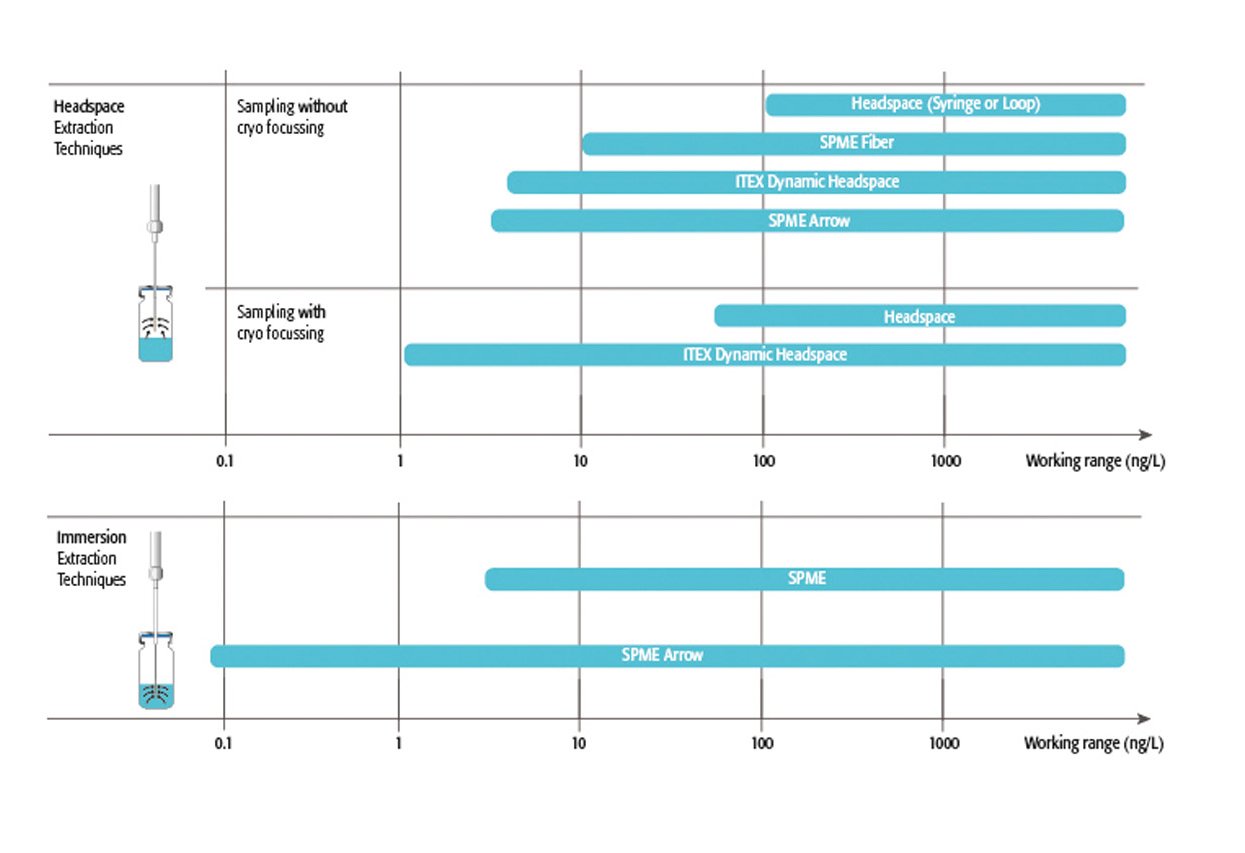 Headspace Extraction Techniques

Sampling without cryo focussing

Headspace (Syringe or Loop)

SPME Fiber

ITEX Dynamic Headspace

SPME Arrow

Sampling with cryo focussing

Headspace

ITEX Dynamic Headspace

0.1
1
10
100
1000
Working range (ng/L)

Immersion Extraction Techniques

SPME

SPME Arrow

0.1
1
10
100
1000
Working range (ng/L)